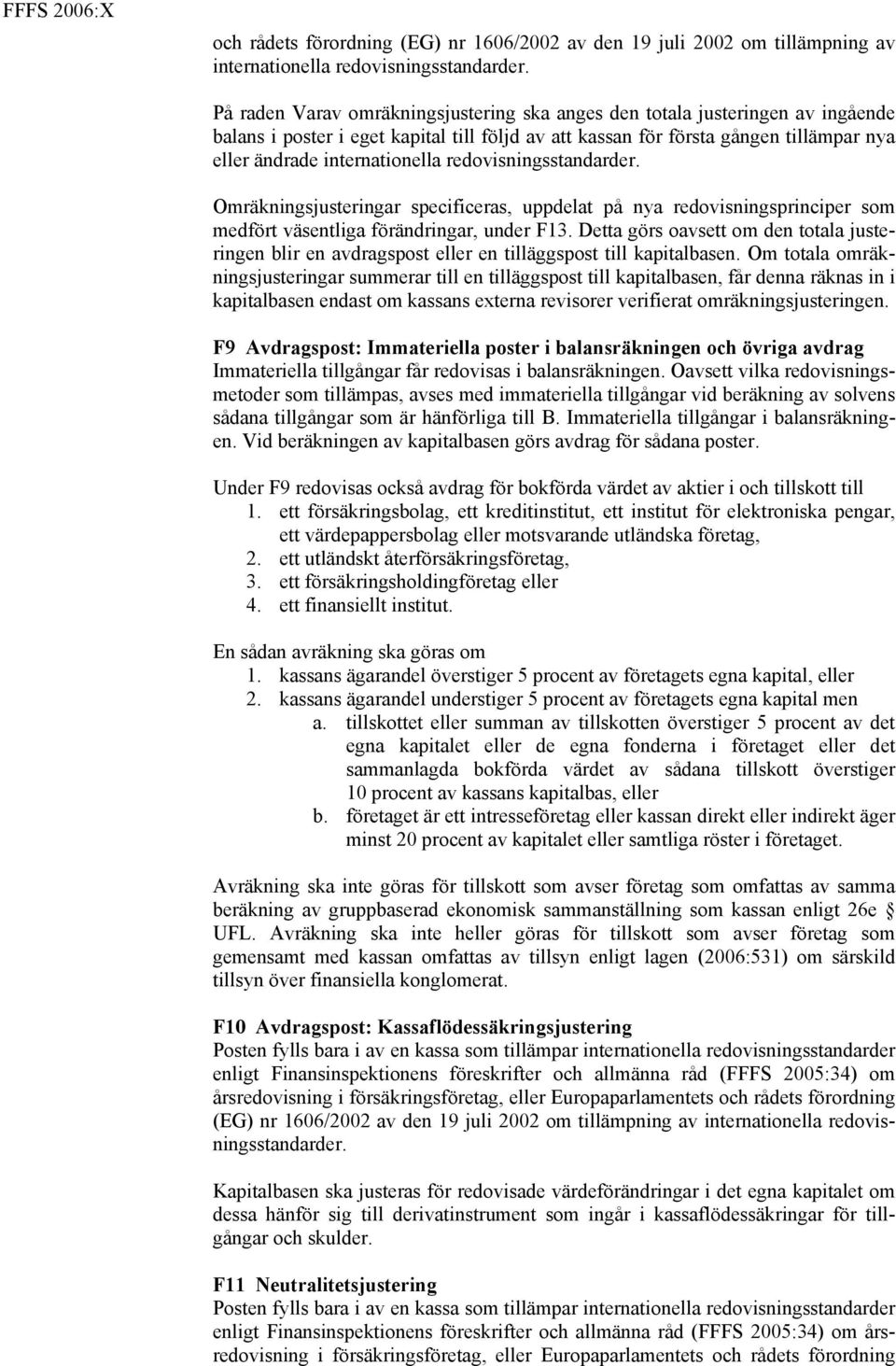 FFFS 2006:X

och rådets förordning (EG) nr 1606/2002 av den 19 juli 2002 om tillämpning av internationella redovisningsstandarder.

På raden Varav omräkningsjustering ska anges den totala justeringen av ingående balans i poster i eget kapital till följd av att kassan för första gången tillämpar nya eller ändrade internationella redovisningsstandarder.

Omräkningsjusteringar specificeras, uppdelat på nya redovisningsprinciper som medfört väsentliga förändringar, under F13. Detta görs oavsett om den totala justeringen blir en avdragspost eller en tilläggspost till kapitalbasen. Om totala omräkningsjusteringar summerar till en tilläggspost till kapitalbasen, får denna räknas in i kapitalbasen endast om kassans externa revisorer verifierat omräkningsjusteringen.

F9 Avdragspost: Immateriella poster i balansräkningen och övriga avdrag
Immateriella tillgångar får redovisas i balansräkningen. Oavsett vilka redovisningsmetoder som tillämpas, avses med immateriella tillgångar vid beräkning av solvens sådana tillgångar som är hänförliga till B. Immateriella tillgångar i balansräkningen. Vid beräkningen av kapitalbasen görs avdrag för sådana poster.

Under F9 redovisas också avdrag för bokförda värdet av aktier i och tillskott till
1. ett försäkringsbolag, ett kreditinstitut, ett institut för elektroniska pengar, ett värdepappersbolag eller motsvarande utländska företag,
2. ett utländskt återförsäkringsföretag,
3. ett försäkringsholdingföretag eller
4. ett finansiellt institut.

En sådan avräkning ska göras om
1. kassans ägarandel överstiger 5 procent av företagets egna kapital, eller
2. kassans ägarandel understiger 5 procent av företagets egna kapital men
a. tillskottet eller summan av tillskotten överstiger 5 procent av det egna kapitalet eller de egna fonderna i företaget eller det sammanlagda bokförda värdet av sådana tillskott överstiger 10 procent av kassans kapitalbas, eller
b. företaget är ett intresseföretag eller kassan direkt eller indirekt äger minst 20 procent av kapitalet eller samtliga röster i företaget.

Avräkning ska inte göras för tillskott som avser företag som omfattas av samma beräkning av gruppbaserad ekonomisk sammanställning som kassan enligt 26e § UFL. Avräkning ska inte heller göras för tillskott som avser företag som gemensamt med kassan omfattas av tillsyn enligt lagen (2006:531) om särskild tillsyn över finansiella konglomerat.

F10 Avdragspost: Kassaflödessäkringsjustering
Posten fylls bara i av en kassa som tillämpar internationella redovisningsstandarder enligt Finansinspektionens föreskrifter och allmänna råd (FFFS 2005:34) om årsredovisning i försäkringsföretag, eller Europaparlamentets och rådets förordning (EG) nr 1606/2002 av den 19 juli 2002 om tillämpning av internationella redovisningsstandarder.

Kapitalbasen ska justeras för redovisade värdeförändringar i det egna kapitalet om dessa hänför sig till derivatinstrument som ingår i kassaflödessäkringar för tillgångar och skulder.

F11 Neutralitetsjustering
Posten fylls bara i av en kassa som tillämpar internationella redovisningsstandarder enligt Finansinspektionens föreskrifter och allmänna råd (FFFS 2005:34) om årsredovisning i försäkringsföretag, eller Europaparlamentets och rådets förordning